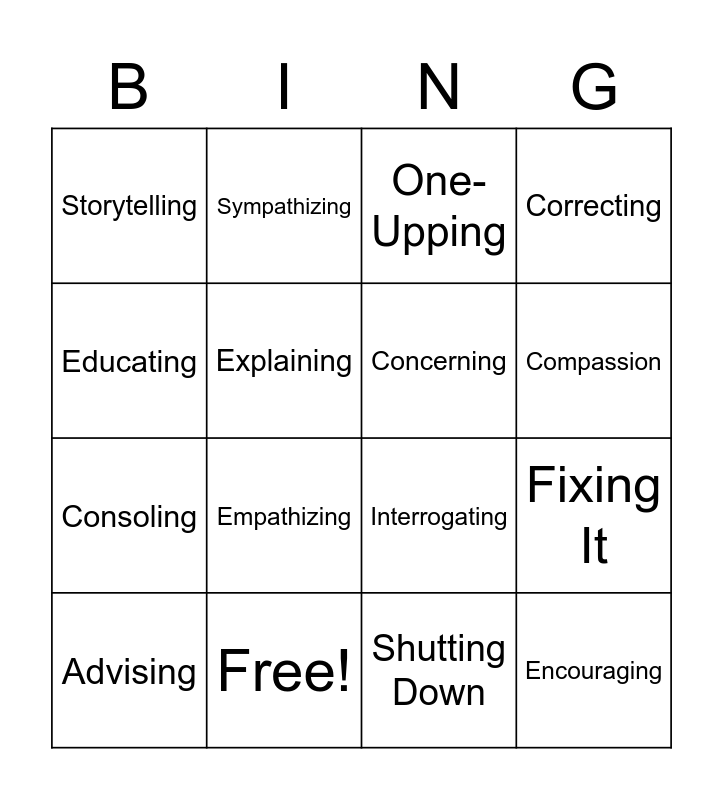 | B | I | N | G |
|---|---|---|---|
| Storytelling | Sympathizing | One-Upping | Correcting |
| Educating | Explaining | Concerning | Compassion |
| Consoling | Empathizing | Interrogating | Fixing It |
| Advising | Free! | Shutting Down | Encouraging |